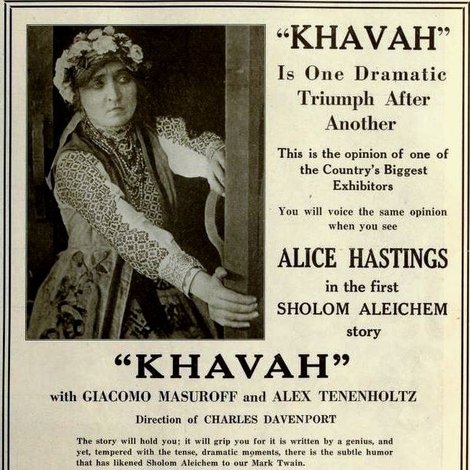 "KHAVAH"
Is One Dramatic Triumph After Another

This is the opinion of one of the Country's Biggest Exhibitors

You will voice the same opinion when you see

ALICE HASTINGS
in the first
SHOLOM ALEICHEM
story

"KHAVAH"
with GIACOMO MASUROFF and ALEX TENENHOLTZ

Direction of CHARLES DAVENPORT

The story will hold you; it will grip you for it is written by a genius, and yet, tempered with the tense, dramatic moments, there is the subtle humor that has likened Sholom Aleichem to our Mark Twain.